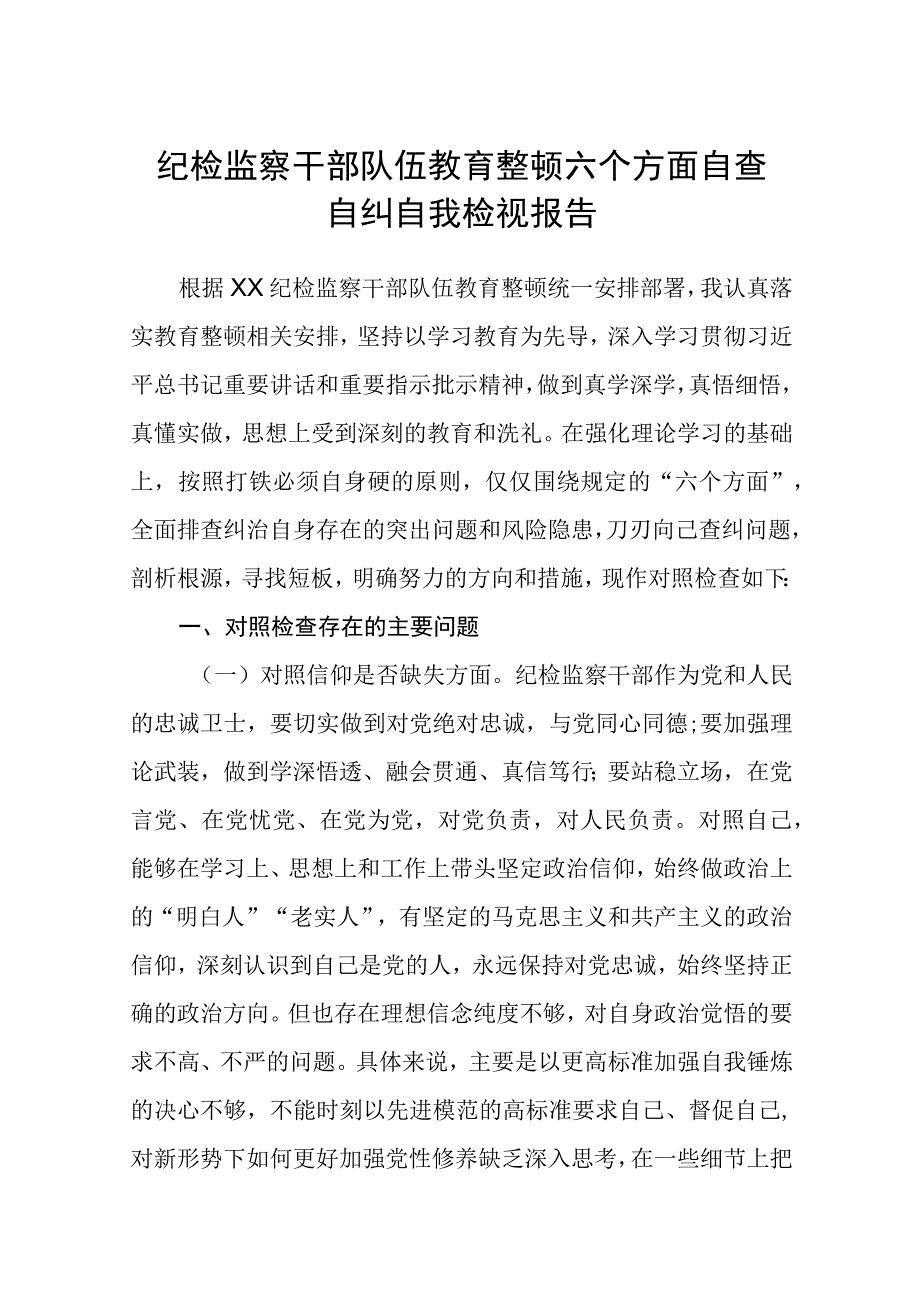 纪检监察干部队伍教育整顿六个方面自查自纠自我检视报告

根据XX纪检监察干部队伍教育整顿统一安排部署，我认真落实教育整顿相关安排，坚持以学习教育为先导，深入学习贯彻习近平总书记重要讲话和重要指示批示精神，做到真学深学，真悟细悟，真懂实做，思想上受到深刻的教育和洗礼。在强化理论学习的基础上，按照打铁必须自身硬的原则，仅仅围绕规定的“六个方面”，全面排查纠治自身存在的突出问题和风险隐患，刀刃向己查纠问题，剖析根源，寻找短板，明确努力的方向和措施，现作对照检查如下:

一、对照检查存在的主要问题

（一）对照信仰是否缺失方面。纪检监察干部作为党和人民的忠诚卫士，要切实做到对党绝对忠诚，与党同心同德;要加强理论武装，做到学深悟透、融会贯通、真信笃行;要站稳立场，在党言党、在党忧党、在党为党，对党负责，对人民负责。对照自己，能够在学习上、思想上和工作上带头坚定政治信仰，始终做政治上的“明白人”“老实人”，有坚定的马克思主义和共产主义的政治信仰，深刻认识到自己是党的人，永远保持对党忠诚，始终坚持正确的政治方向。但也存在理想信念纯度不够，对自身政治觉悟的要求不高、不严的问题。具体来说，主要是以更高标准加强自我锤炼的决心不够，不能时刻以先进模范的高标准要求自己、督促自己，对新形势下如何更好加强党性修养缺乏深入思考，在一些细节上把